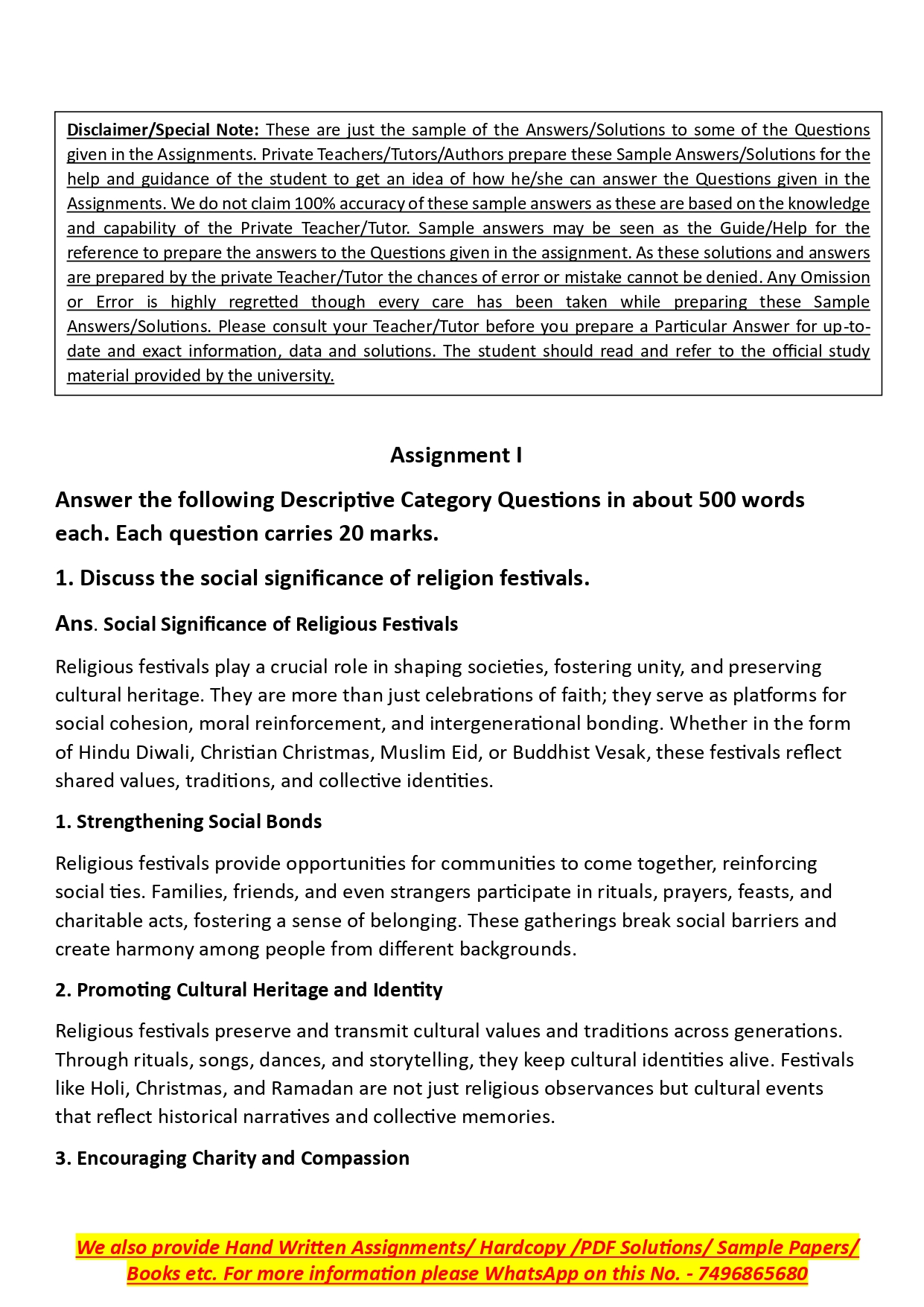 Disclaimer/Special Note: These are just the sample of the Answers/Solutions to some of the Questions given in the Assignments. Private Teachers/Tutors/Authors prepare these Sample Answers/Solutions for the help and guidance of the student to get an idea of how he/she can answer the Questions given in the Assignments. We do not claim 100% accuracy of these sample answers as these are based on the knowledge and capability of the Private Teacher/Tutor. Sample answers may be seen as the Guide/Help for the reference to prepare the answers to the Questions given in the assignment. As these solutions and answers are prepared by the private Teacher/Tutor the chances of error or mistake cannot be denied. Any Omission or Error is highly regretted though every care has been taken while preparing these Sample Answers/Solutions. Please consult your Teacher/Tutor before you prepare a Particular Answer for up-to-date and exact information, data and solutions. The student should read and refer to the official study material provided by the university.

Assignment I

Answer the following Descriptive Category Questions in about 500 words each. Each question carries 20 marks.

1. Discuss the social significance of religion festivals.

Ans. Social Significance of Religious Festivals

Religious festivals play a crucial role in shaping societies, fostering unity, and preserving cultural heritage. They are more than just celebrations of faith; they serve as platforms for social cohesion, moral reinforcement, and intergenerational bonding. Whether in the form of Hindu Diwali, Christian Christmas, Muslim Eid, or Buddhist Vesak, these festivals reflect shared values, traditions, and collective identities.

1. Strengthening Social Bonds

Religious festivals provide opportunities for communities to come together, reinforcing social ties. Families, friends, and even strangers participate in rituals, prayers, feasts, and charitable acts, fostering a sense of belonging. These gatherings break social barriers and create harmony among people from different backgrounds.

2. Promoting Cultural Heritage and Identity

Religious festivals preserve and transmit cultural values and traditions across generations. Through rituals, songs, dances, and storytelling, they keep cultural identities alive. Festivals like Holi, Christmas, and Ramadan are not just religious observances but cultural events that reflect historical narratives and collective memories.

3. Encouraging Charity and Compassion

We also provide Hand Written Assignments/ Hardcopy /PDF Solutions/ Sample Papers/ Books etc. For more information please WhatsApp on this No. - 7496865680